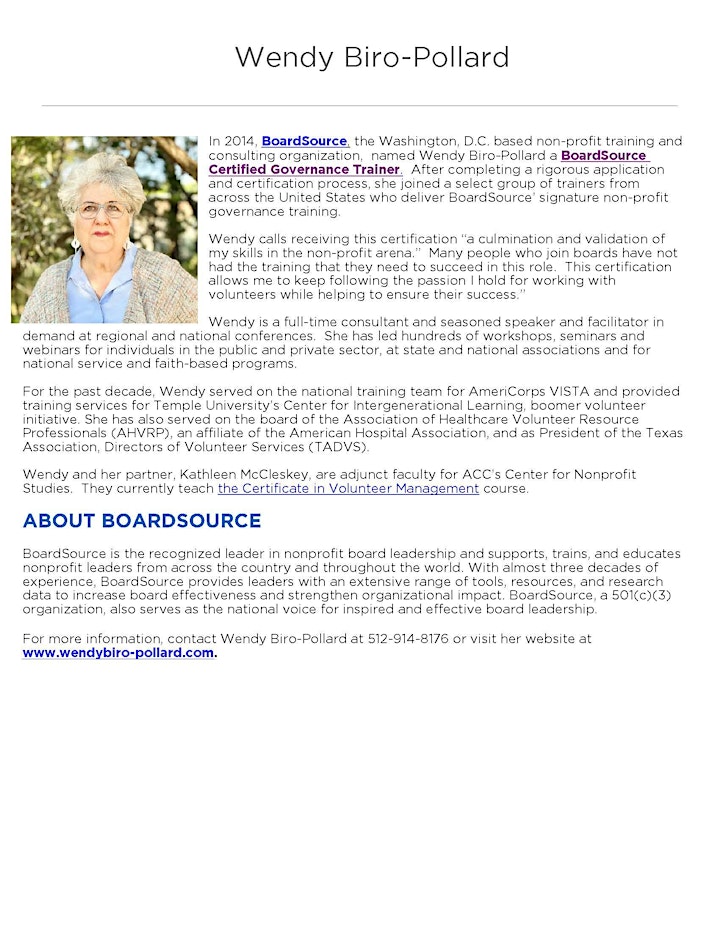 Wendy Biro-Pollard

In 2014, BoardSource, the Washington, D.C. based non-profit training and consulting organization, named Wendy Biro-Pollard a BoardSource Certified Governance Trainer. After completing a rigorous application and certification process, she joined a select group of trainers from across the United States who deliver BoardSource' signature non-profit governance training.

Wendy calls receiving this certification "a culmination and validation of my skills in the non-profit arena." Many people who join boards have not had the training that they need to succeed in this role. This certification allows me to keep following the passion I hold for working with volunteers while helping to ensure their success."

Wendy is a full-time consultant and seasoned speaker and facilitator in demand at regional and national conferences. She has led hundreds of workshops, seminars and webinars for individuals in the public and private sector, at state and national associations and for national service and faith-based programs.

For the past decade, Wendy served on the national training team for AmeriCorps VISTA and provided training services for Temple University's Center for Intergenerational Learning, boomer volunteer initiative. She has also served on the board of the Association of Healthcare Volunteer Resource Professionals (AHVRP), an affiliate of the American Hospital Association, and as President of the Texas Association, Directors of Volunteer Services (TADVS).

Wendy and her partner, Kathleen McCleskey, are adjunct faculty for ACC's Center for Nonprofit Studies. They currently teach the Certificate in Volunteer Management course.

ABOUT BOARDSOURCE

BoardSource is the recognized leader in nonprofit board leadership and supports, trains, and educates nonprofit leaders from across the country and throughout the world. With almost three decades of experience, BoardSource provides leaders with an extensive range of tools, resources, and research data to increase board effectiveness and strengthen organizational impact. BoardSource, a 501(c)(3) organization, also serves as the national voice for inspired and effective board leadership.

For more information, contact Wendy Biro-Pollard at 512-914-8176 or visit her website at www.wendybiro-pollard.com.